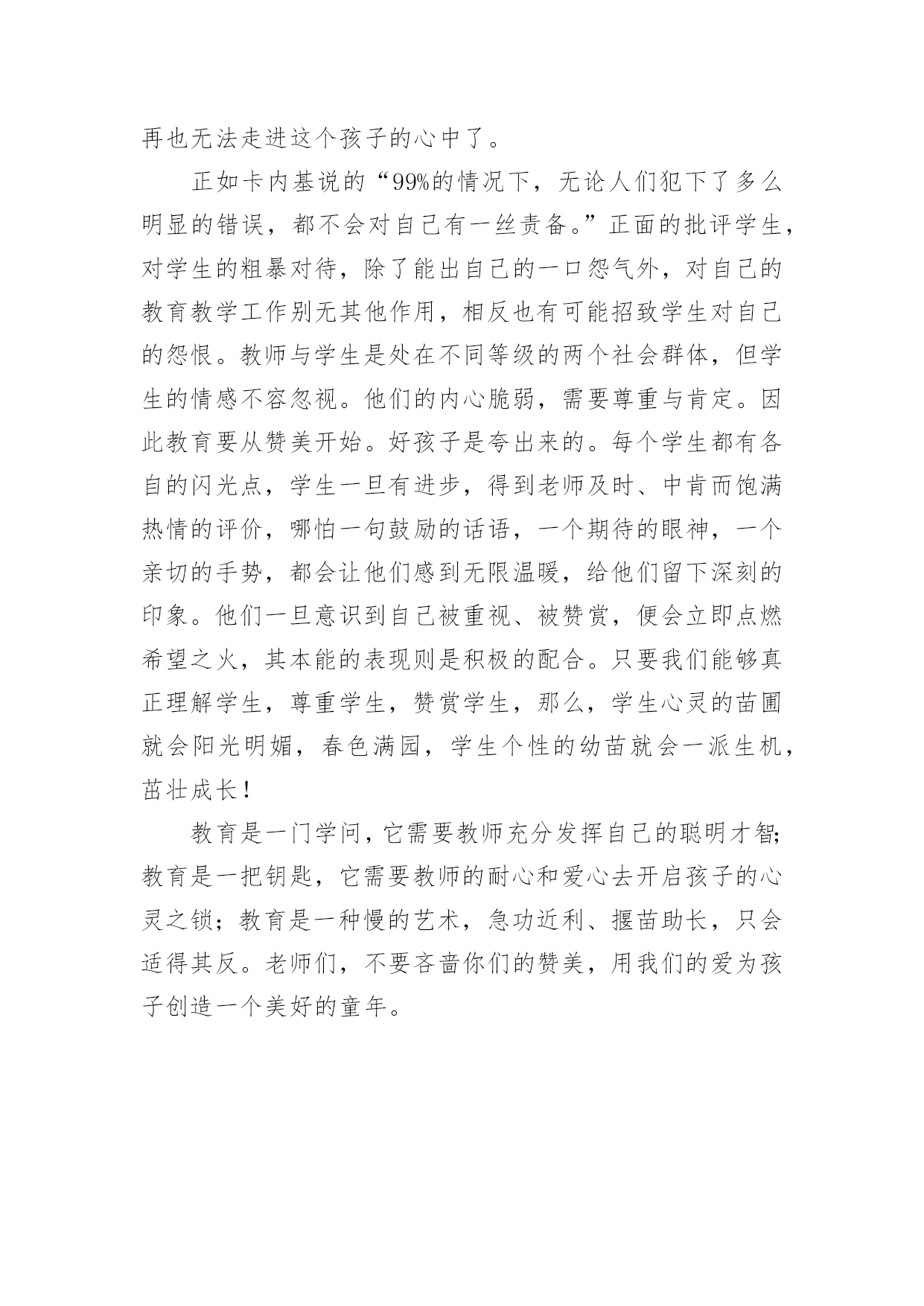 再也无法走进这个孩子的心中了。

正如卡内基说的“99%的情况下，无论人们犯下了多么明显的错误，都不会对自己有一丝责备。”正面的批评学生，对学生的粗暴对待，除了能出自己的一口怨气外，对自己的教育教学工作别无其他作用，相反也有可能招致学生对自己的怨恨。教师与学生是处在不同等级的两个社会群体，但学生的情感不容忽视。他们的内心脆弱，需要尊重与肯定。因此教育要从赞美开始。好孩子是夸出来的。每个学生都有各自的闪光点，学生一旦有进步，得到老师及时、中肯而饱满热情的评价，哪怕一句鼓励的话语，一个期待的眼神，一个亲切的手势，都会让他们感到无限温暖，给他们留下深刻的印象。他们一旦意识到自己被重视、被赞赏，便会立即点燃希望之火，其本能的表现则是积极的配合。只要我们能够真正理解学生，尊重学生，赞赏学生，那么，学生心灵的苗圃就会阳光明媚，春色满园，学生个性的幼苗就会一派生机，茁壮成长！

教育是一门学问，它需要教师充分发挥自己的聪明才智;教育是一把钥匙，它需要教师的耐心和爱心去开启孩子的心灵之锁；教育是一种慢的艺术，急功近利、揠苗助长，只会适得其反。老师们，不要吝啬你们的赞美，用我们的爱为孩子创造一个美好的童年。